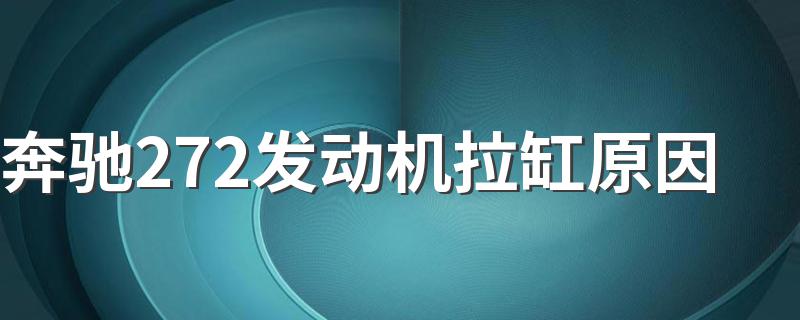 奔驰272发动机拉缸原因